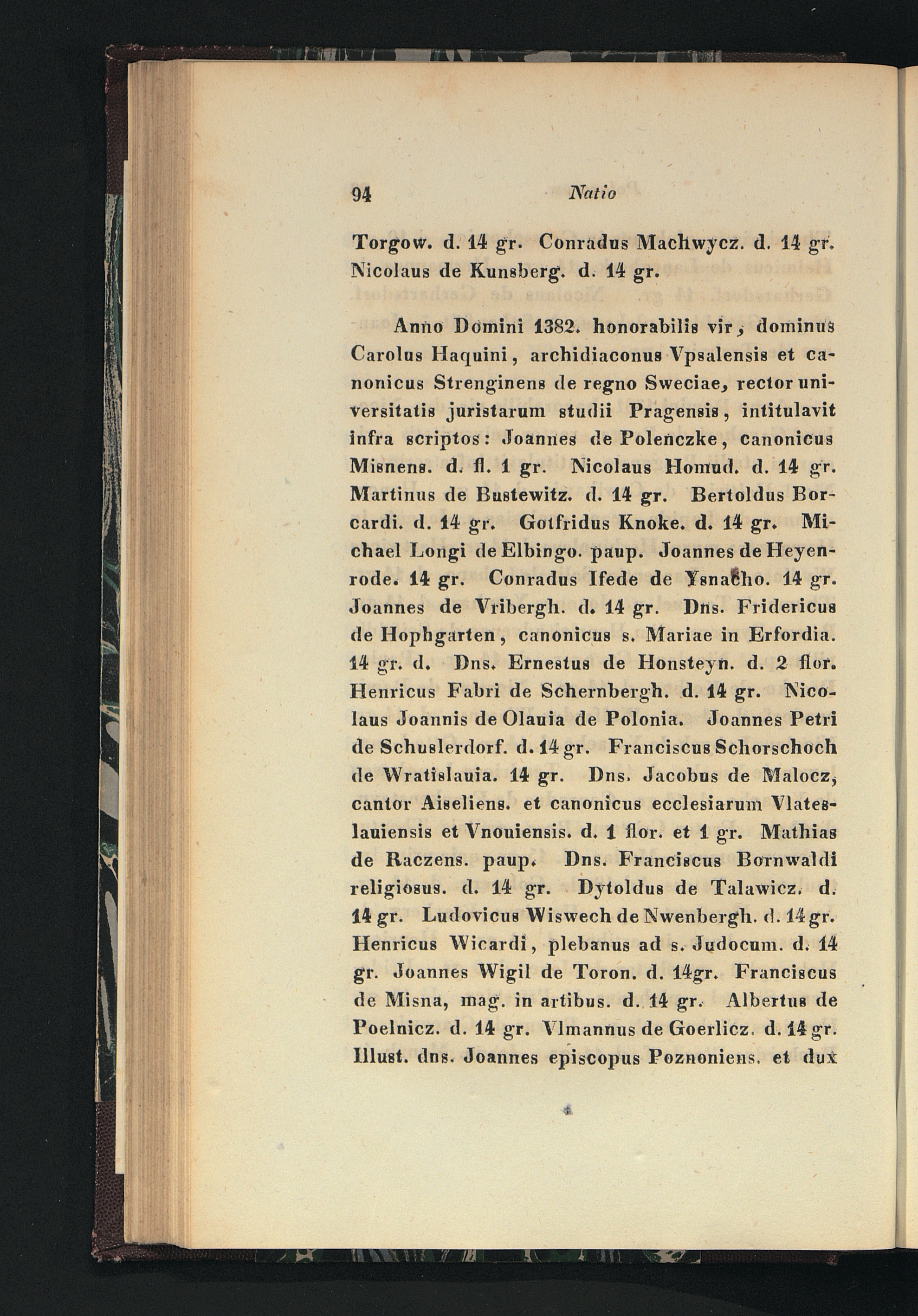 94 Natio

Torgow. d. 14 gr. Conradus Machwycz. d. 14 gr. Nicolaus de Kunsberg. d. 14 gr.

Anno Domini 1382. honorabilis vir, dominus Carolus Haquini, archidiaconus Vpsalensis et canonicus Strenginens de regno Sweciae, rector universitatis juristarum studii Pragensis, intitulavit infra scriptos: Joannes de Polenczke, canonicus Misnens. d. fl. 1 gr. Nicolaus Homud. d. 14 gr. Martinus de Bustewitz. d. 14 gr. Bertoldus Borcardi. d. 14 gr. Gotfridus Knoke. d. 14 gr. Michael Longi de Elbingo. paup. Joannes de Heyenrode. 14 gr. Conradus Ifede de Ysnacho. 14 gr. Joannes de Vribergh. d. 14 gr. Dns. Fridericus de Hophgarten, canonicus s. Mariae in Erfordia. 14 gr. d. Dns. Ernestus de Honsteyn. d. 2 flor. Henricus Fabri de Schernbergh. d. 14 gr. Nicolaus Joannis de Olauia de Polonia. Joannes Petri de Schuslerdorf. d. 14 gr. Franciscus Schorschoch de Wratislauia. 14 gr. Dns. Jacobus de Malocz, cantor Aiseliens. et canonicus ecclesiarum Vlateslauiensis et Vnouiensis. d. 1 flor. et 1 gr. Mathias de Raczens. paup. Dns. Franciscus Bornwaldi religiosus. d. 14 gr. Dytoldus de Talawicz. d. 14 gr. Ludovicus Wiswech de Nwenbergh. d. 14 gr. Henricus Wicardi, plebanus ad s. Judocum. d. 14 gr. Joannes Wigil de Toron. d. 14gr. Franciscus de Misna, mag. in artibus. d. 14 gr. Albertus de Poelnicz. d. 14 gr. Vlmannus de Goerlicz. d. 14 gr. Illust. dns. Joannes episcopus Poznoniens. et dux